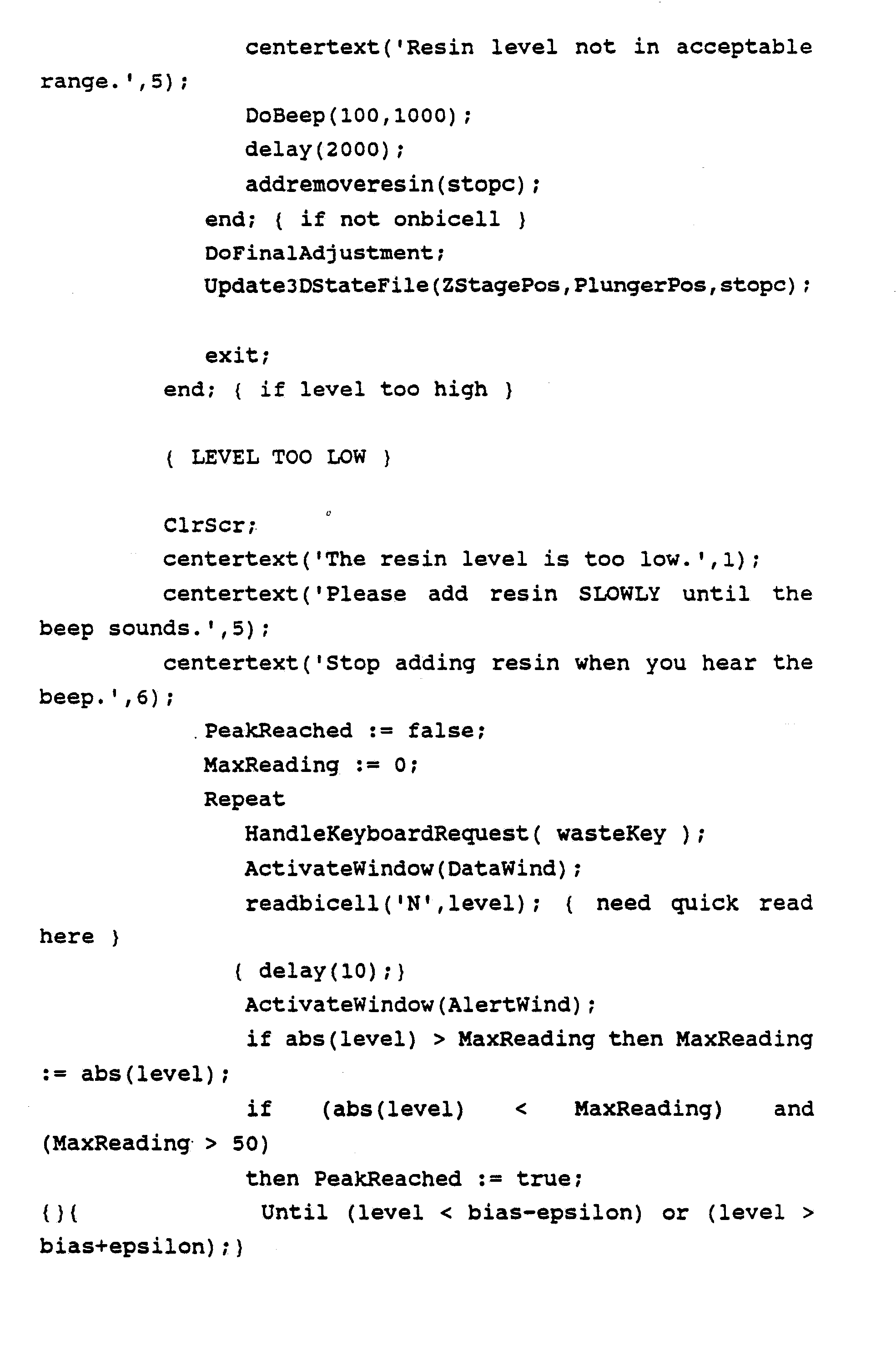 centertext('Resin level not in acceptable range.',5);
DoBeep(100,1000);
delay(2000);
addremoveresin(stopc);
end; { if not onbicell }
DoFinalAdjustment;
Update3DStateFile(ZStagePos,PlungerPos,stopc);

exit;
end; { if level too high }

{ LEVEL TOO LOW }

ClrScr;
centertext('The resin level is too low.',1);
centertext('Please add resin SLOWLY until the beep sounds.',5);
centertext('Stop adding resin when you hear the beep.',6);
PeakReached := false;
MaxReading := 0;
Repeat
HandleKeyboardRequest( wasteKey );
ActivateWindow(DataWind);
readbicell('N',level); { need quick read here }
{ delay(10);}
ActivateWindow(AlertWind);
if abs(level) > MaxReading then MaxReading := abs(level);
if (abs(level) < MaxReading) and (MaxReading > 50)
then PeakReached := true;
{}{ Until (level < bias-epsilon) or (level > bias+epsilon);}